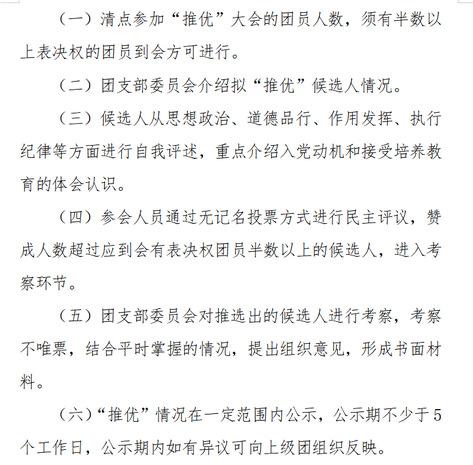 （一）清点参加“推优”大会的团员人数，须有半数以上表决权的团员到会方可进行。

（二）团支部委员会介绍拟“推优”候选人情况。

（三）候选人从思想政治、道德品行、作用发挥、执行纪律等方面进行自我评述，重点介绍入党动机和接受培养教育的体会认识。

（四）参会人员通过无记名投票方式进行民主评议，赞成人数超过应到会有表决权团员半数以上的候选人，进入考察环节。

（五）团支部委员会对推选出的候选人进行考察，考察不唯票，结合平时掌握的情况，提出组织意见，形成书面材料。

（六）“推优”情况在一定范围内公示，公示期不少于5个工作日，公示期内如有异议可向上级团组织反映。